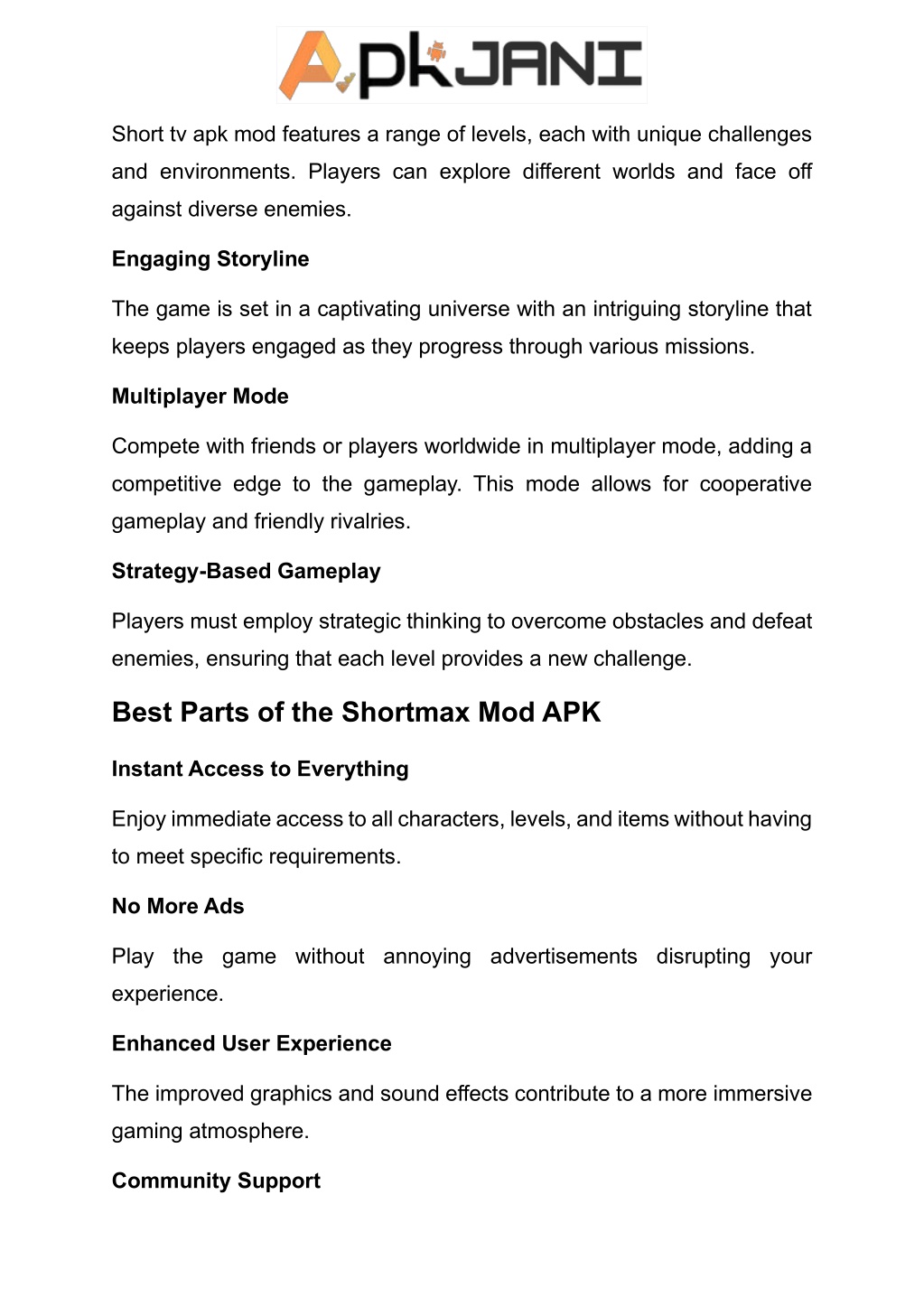 ApkJANI

Short tv apk mod features a range of levels, each with unique challenges and environments. Players can explore different worlds and face off against diverse enemies.

Engaging Storyline

The game is set in a captivating universe with an intriguing storyline that keeps players engaged as they progress through various missions.

Multiplayer Mode

Compete with friends or players worldwide in multiplayer mode, adding a competitive edge to the gameplay. This mode allows for cooperative gameplay and friendly rivalries.

Strategy-Based Gameplay

Players must employ strategic thinking to overcome obstacles and defeat enemies, ensuring that each level provides a new challenge.

Best Parts of the Shortmax Mod APK

Instant Access to Everything

Enjoy immediate access to all characters, levels, and items without having to meet specific requirements.

No More Ads

Play the game without annoying advertisements disrupting your experience.

Enhanced User Experience

The improved graphics and sound effects contribute to a more immersive gaming atmosphere.

Community Support